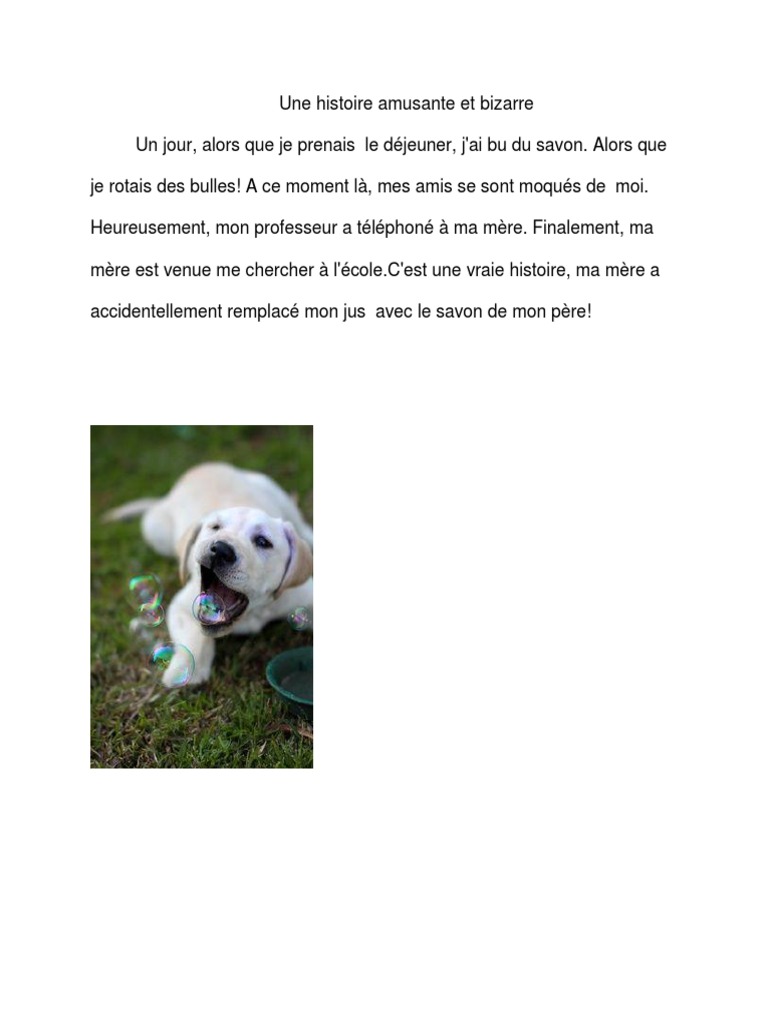 Une histoire amusante et bizarre

Un jour, alors que je prenais le déjeuner, j'ai bu du savon. Alors que je rotais des bulles! A ce moment là, mes amis se sont moqués de moi. Heureusement, mon professeur a téléphoné à ma mère. Finalement, ma mère est venue me chercher à l'école.C'est une vraie histoire, ma mère a accidentellement remplacé mon jus avec le savon de mon père!